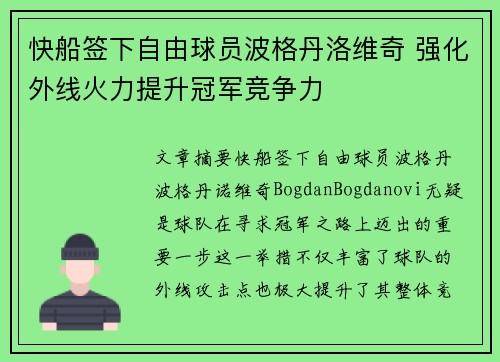 快船签下自由球员波格丹洛维奇 强化外线火力提升冠军竞争力

文章摘要快船签下自由球员波格丹波格丹诺维奇BogdanBogdanovi无疑是球队在寻求冠军之路上迈出的重要一步这一举措不仅丰富了球队的外线攻击点也极大提升了其整体竞